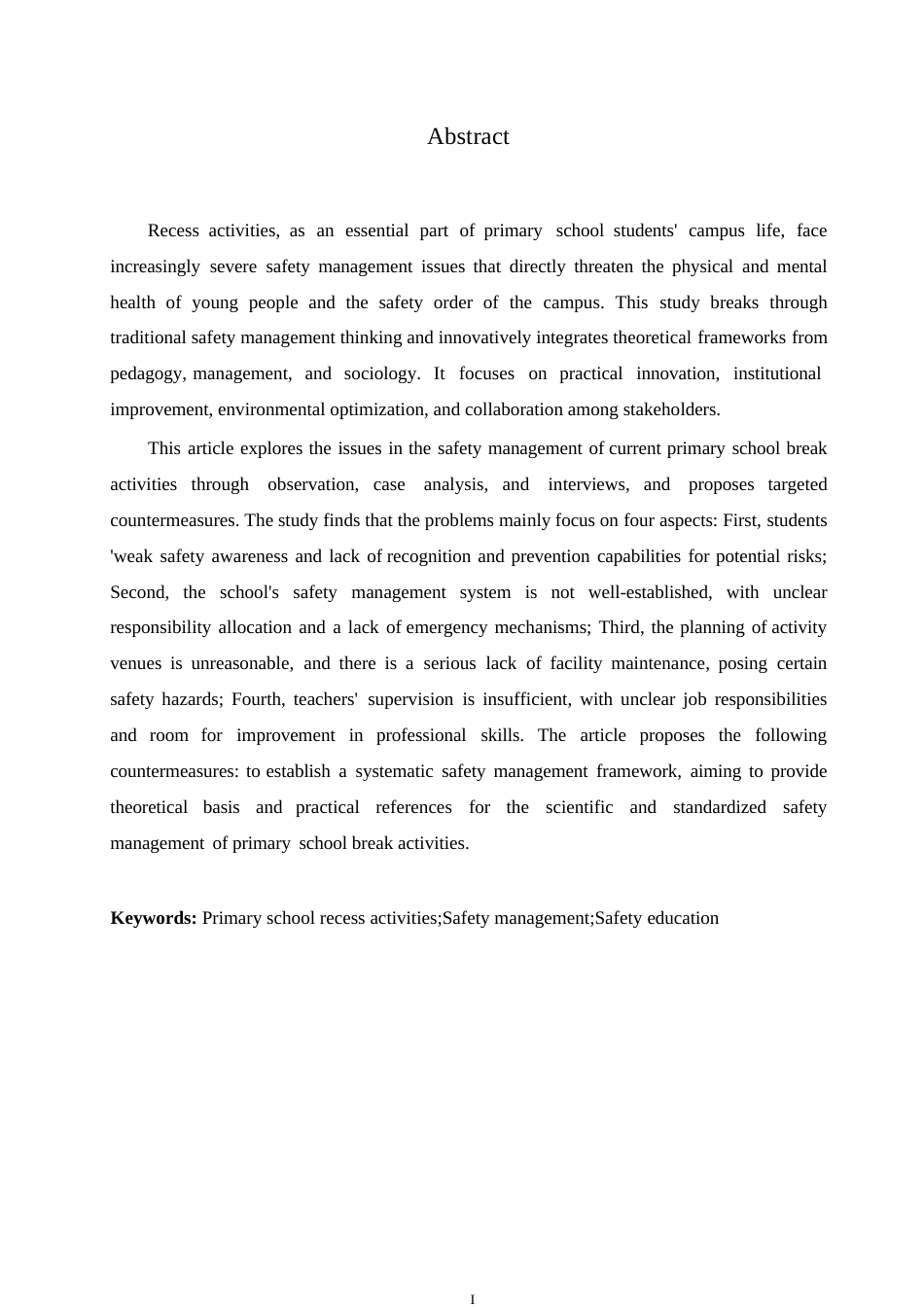 Abstract

Recess activities, as an essential part of primary school students' campus life, face increasingly severe safety management issues that directly threaten the physical and mental health of young people and the safety order of the campus. This study breaks through traditional safety management thinking and innovatively integrates theoretical frameworks from pedagogy, management, and sociology. It focuses on practical innovation, institutional improvement, environmental optimization, and collaboration among stakeholders.

This article explores the issues in the safety management of current primary school break activities through observation, case analysis, and interviews, and proposes targeted countermeasures. The study finds that the problems mainly focus on four aspects: First, students 'weak safety awareness and lack of recognition and prevention capabilities for potential risks; Second, the school's safety management system is not well-established, with unclear responsibility allocation and a lack of emergency mechanisms; Third, the planning of activity venues is unreasonable, and there is a serious lack of facility maintenance, posing certain safety hazards; Fourth, teachers' supervision is insufficient, with unclear job responsibilities and room for improvement in professional skills. The article proposes the following countermeasures: to establish a systematic safety management framework, aiming to provide theoretical basis and practical references for the scientific and standardized safety management of primary school break activities.

**Keywords:** Primary school recess activities;Safety management;Safety education

I